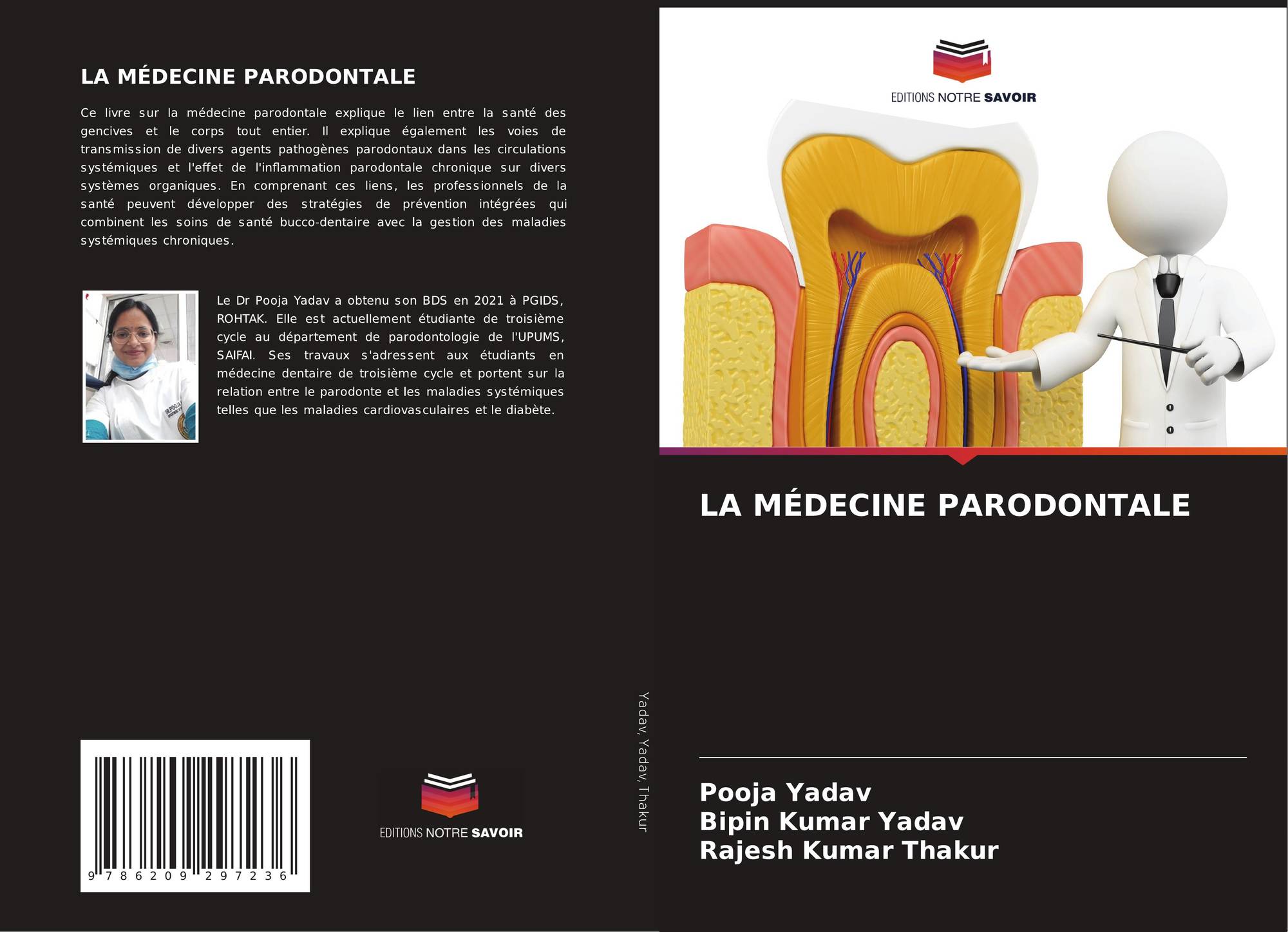 LA MÉDECINE PARODONTALE

Ce livre sur la médecine parodontale explique le lien entre la santé des gencives et le corps tout entier. Il explique également les voies de transmission de divers agents pathogènes parodontaux dans les circulations systémiques et l'effet de l'inflammation parodontale chronique sur divers systèmes organiques. En comprenant ces liens, les professionnels de la santé peuvent développer des stratégies de prévention intégrées qui combinent les soins de santé bucco-dentaire avec la gestion des maladies systémiques chroniques.

Le Dr Pooja Yadav a obtenu son BDS en 2021 à PGIDS, ROHTAK. Elle est actuellement étudiante de troisième cycle au département de parodontologie de l'UPUMS, SAIFAI. Ses travaux s'adressent aux étudiants en médecine dentaire de troisième cycle et portent sur la relation entre le parodonte et les maladies systémiques telles que les maladies cardiovasculaires et le diabète.

9 786209 297236

EDITIONS NOTRE SAVOIR

Yadav, Yadav, Thakur

EDITIONS NOTRE SAVOIR

LA MÉDECINE PARODONTALE

Pooja Yadav
Bipin Kumar Yadav
Rajesh Kumar Thakur